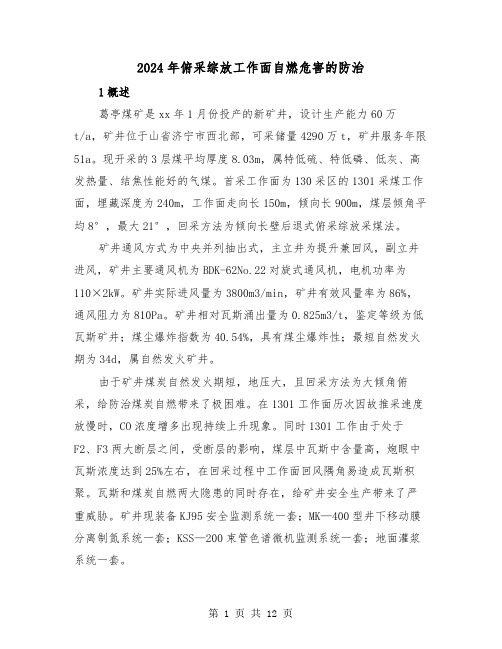 2024年俯采综放工作面自燃危害的防治

1概述

葛亭煤矿是xx年1月份投产的新矿井，设计生产能力60万t/a，矿井位于山省济宁市西北部，可采储量4290万t，矿井服务年限51a。现开采的3层煤平均厚度8.03m，属特低硫、特低磷、低灰、高发热量、结焦性能好的气煤。首采工作面为130采区的1301采煤工作面，埋藏深度为240m，工作面走向长150m，倾向长900m，煤层倾角平均8°，最大21°，回采方法为倾向长壁后退式俯采综放采煤法。

矿井通风方式为中央并列抽出式，主立井为提升兼回风，副立井进风，矿井主要通风机为BDK-62No.22对旋式通风机，电机功率为110×2kW。矿井实际进风量为3800m3/min，矿井有效风量率为86%，通风阻力为810Pa。矿井相对瓦斯涌出量为0.825m3/t，鉴定等级为低瓦斯矿井；煤尘爆炸指数为40.54%，具有煤尘爆炸性；最短自然发火期为34d，属自然发火矿井。

由于矿井煤炭自然发火期短，地压大，且回采方法为大倾角俯采，给防治煤炭自燃带来了极困难。在1301工作面历次因故推采速度放慢时，CO浓度增多出现持续上升现象。同时1301工作由于处于F2、F3两大断层之间，受断层的影响，煤层中瓦斯中含量高，炮眼中瓦斯浓度达到25%左右，在回采过程中工作面回风隅角易造成瓦斯积聚。瓦斯和煤炭自燃两大隐患的同时存在，给矿井安全生产带来了严重威胁。矿井现装备KJ95安全监测系统一套；MK—400型井下移动膜分离制氮系统一套；KSS—200束管色谱微机监测系统一套；地面灌浆系统一套。

第 1 页 共 12 页